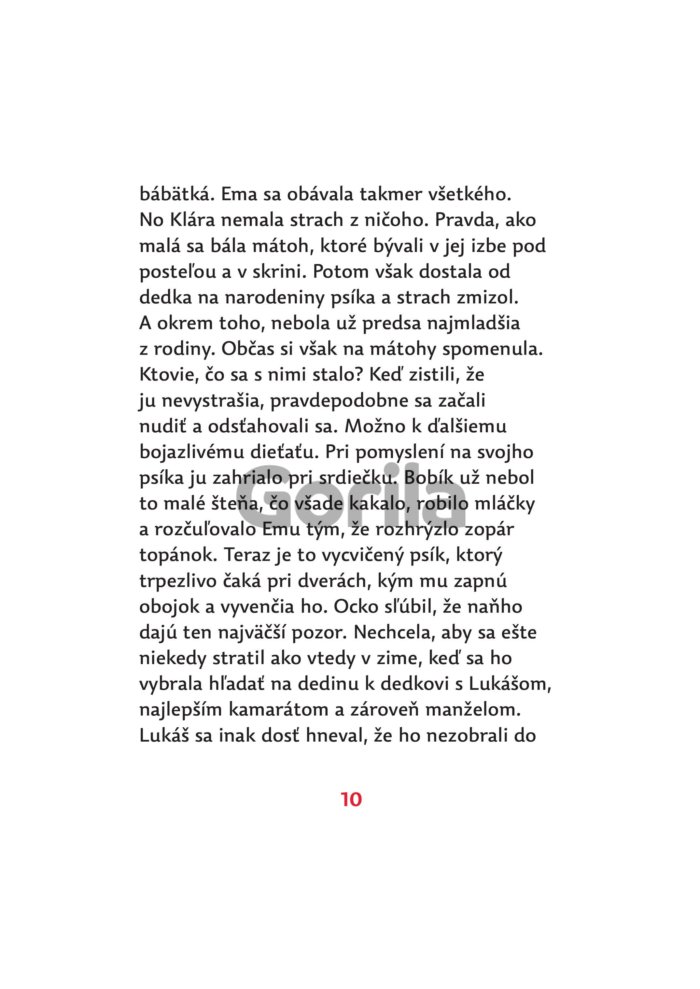 bábätká. Ema sa obávala takmer všetkého. No Klára nemala strach z ničoho. Pravda, ako malá sa bála mátoh, ktoré bývali v jej izbe pod posteľou a v skrini. Potom však dostala od dedka na narodeniny psíka a strach zmizol. A okrem toho, nebola už predsa najmladšia z rodiny. Občas si však na mátohy spomenula. Ktovie, čo sa s nimi stalo? Keď zistili, že ju nevystrašia, pravdepodobne sa začali nudiť a odsťahovali sa. Možno k ďalšiemu bojazlivému dieťaťu. Pri pomyslení na svojho psíka ju zahrialo pri srdiečku. Bobík už nebol to malé šteňa, čo všade kakalo, robilo mláčky a rozčuľovalo Emu tým, že rozhrýzlo zopár topánok. Teraz je to vycvičený psík, ktorý trpezlivo čaká pri dverách, kým mu zapnú obojok a vyvenčia ho. Ocko sľúbil, že naňho dajú ten najväčší pozor. Nechcela, aby sa ešte niekedy stratil ako vtedy v zime, keď sa ho vybrala hľadať na dedinu k dedkovi s Lukášom, najlepším kamarátom a zároveň manželom. Lukáš sa inak dosť hneval, že ho nezobrali do

Gorila

10